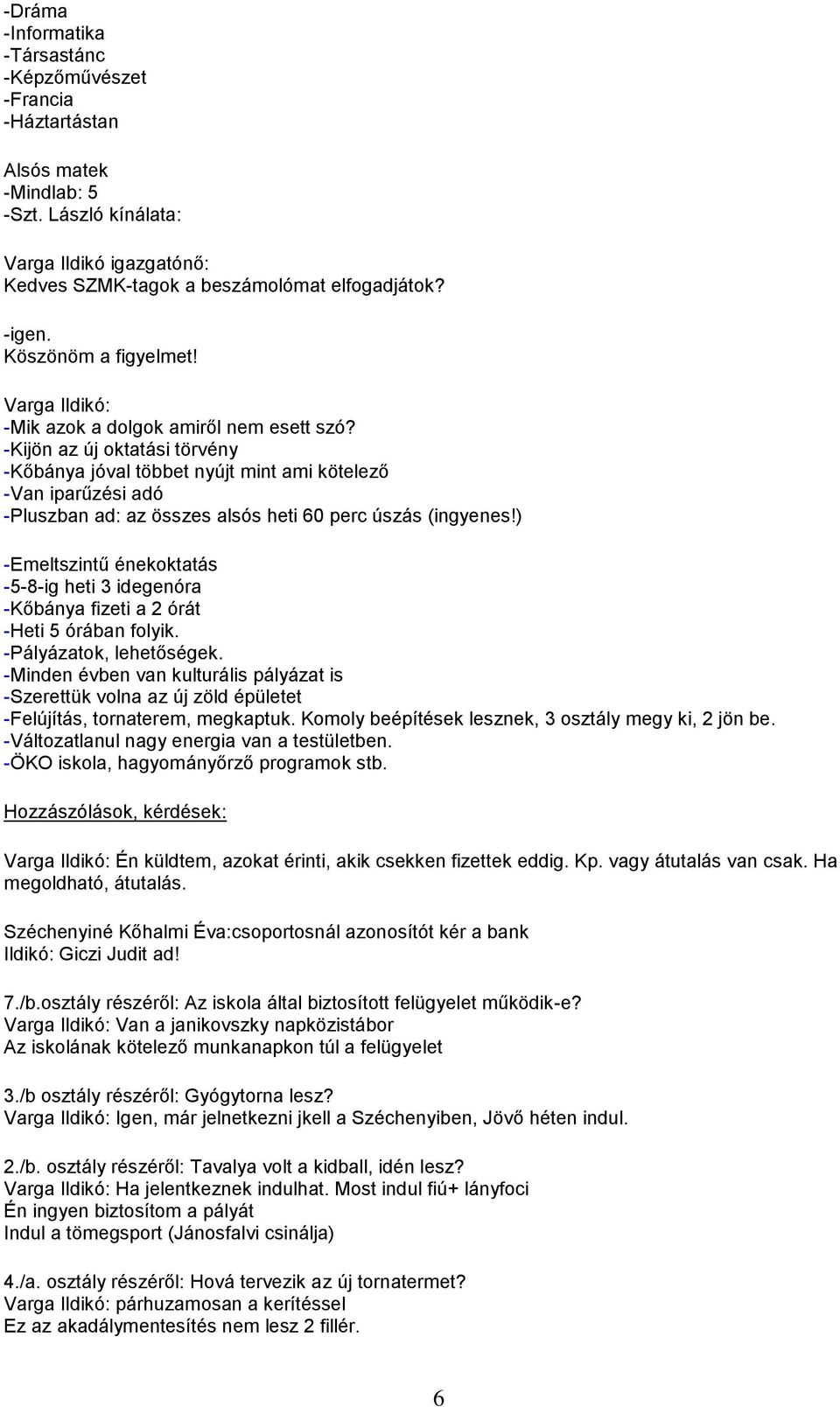 -Dráma
-Informatika
-Társastánc
-Képzőművészet
-Francia
-Háztartástan

Alsós matek
-Mindlab: 5
-Szt. László kínálata:

Varga Ildikó igazgatónő:
Kedves SZMK-tagok a beszámolómat elfogadjátok?

-igen.
Köszönöm a figyelmet!

Varga Ildikó:
-Mik azok a dolgok amiről nem esett szó?
-Kijön az új oktatási törvény
-Kőbánya jóval többet nyújt mint ami kötelező
-Van iparűzési adó
-Pluszban ad: az összes alsós heti 60 perc úszás (ingyenes!)

-Emeltszintű énekoktatás
-5-8-ig heti 3 idegenóra
-Kőbánya fizeti a 2 órát
-Heti 5 órában folyik.
-Pályázatok, lehetőségek.
-Minden évben van kulturális pályázat is
-Szerettük volna az új zöld épületet
-Felújítás, tornaterem, megkaptuk. Komoly beépítések lesznek, 3 osztály megy ki, 2 jön be.
-Változatlanul nagy energia van a testületben.
-ÖKO iskola, hagyományőrző programok stb.

Hozzászólások, kérdések:

Varga Ildikó: Én küldtem, azokat érinti, akik csekken fizettek eddig. Kp. vagy átutalás van csak. Ha megoldható, átutalás.

Széchenyiné Kőhalmi Éva:csoportosnál azonosítót kér a bank
Ildikó: Giczi Judit ad!

7./b.osztály részéről: Az iskola által biztosított felügyelet működik-e?
Varga Ildikó: Van a janikovszky napközistábor
Az iskolának kötelező munkanapkon túl a felügyelet

3./b osztály részéről: Gyógytorna lesz?
Varga Ildikó: Igen, már jelnetkezni jkell a Széchenyiben, Jövő héten indul.

2./b. osztály részéről: Tavalya volt a kidball, idén lesz?
Varga Ildikó: Ha jelentkeznek indulhat. Most indul fiú+ lányfoci
Én ingyen biztosítom a pályát
Indul a tömegsport (Jánosfalvi csinálja)

4./a. osztály részéről: Hová tervezik az új tornatermet?
Varga Ildikó: párhuzamosan a kerítéssel
Ez az akadálymentesítés nem lesz 2 fillér.

6